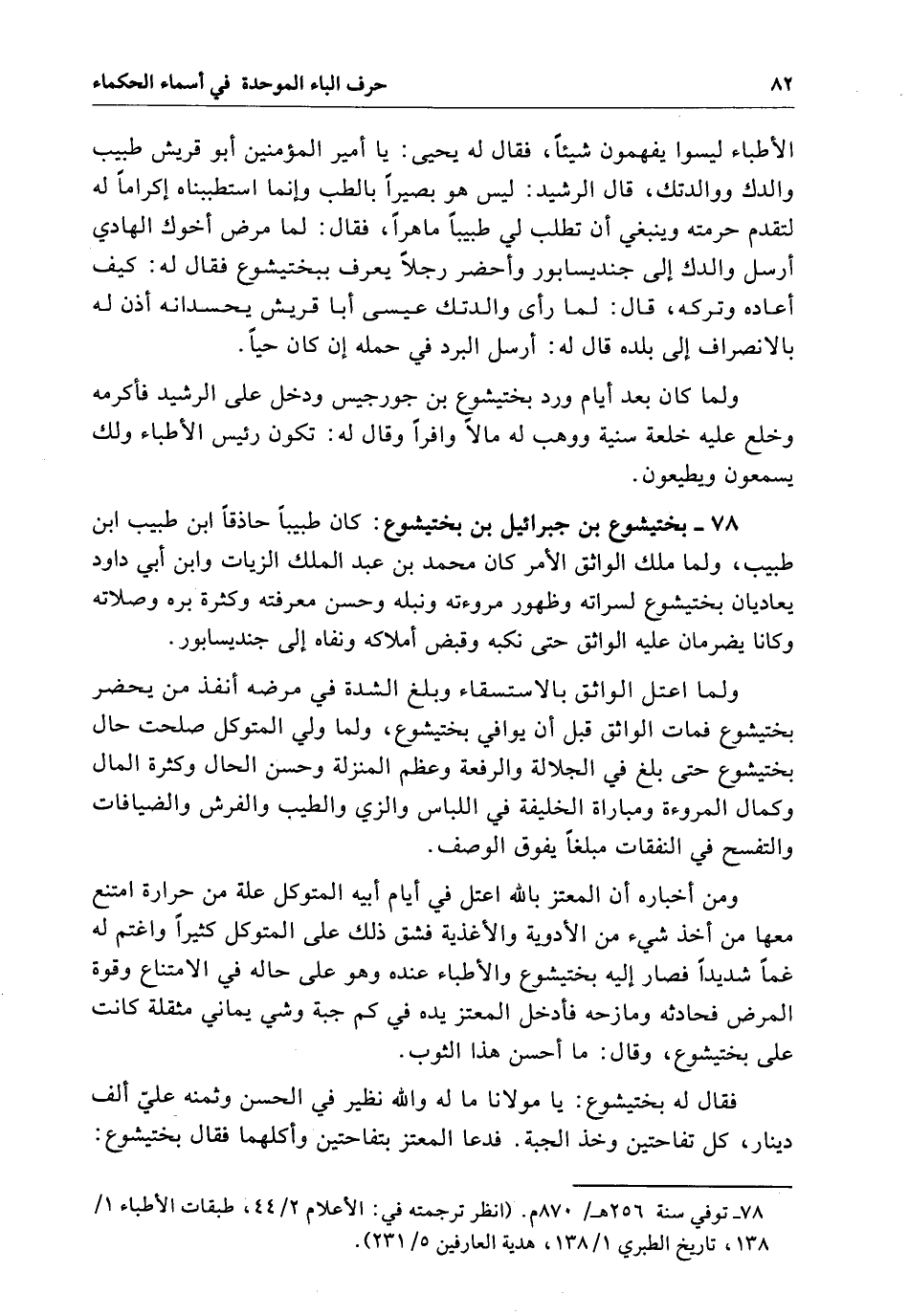 ٨٢ حرف الباء الموحدة في أسماء الحكماء

الأطباء ليسوا يفهمون شيئاً، فقال له يحيى: يا أمير المؤمنين أبو قريش طبيب والدك ووالدتك، قال الرشيد: ليس هو بصيراً بالطب وإنما استطببناه إكراماً له لتقدم حرمته وينبغي أن تطلب لي طبيباً ماهراً، فقال: لما مرض أخوك الهادي أرسل والدك إلى جنديسابور وأحضر رجلاً يعرف ببختيشوع فقال له: كيف أعاده وتركه، قال: لما رأى والدتك عيسى أبا قريش يحسدانه أذن له بالانصراف إلى بلده قال له: أرسل البرد في حمله إن كان حياً.

ولما كان بعد أيام ورد بختيشوع بن جورجيس ودخل على الرشيد فأكرمه وخلع عليه خلعة سنية ووهب له مالاً وافراً وقال له: تكون رئيس الأطباء ولك يسمعون ويطيعون.

٧٨ ـ بختيشوع بن جبرائيل بن بختيشوع: كان طبيباً حاذقاً ابن طبيب ابن طبيب، ولما ملك الواثق الأمر كان محمد بن عبد الملك الزيات وابن أبي داود يعاديان بختيشوع لسراته وظهور مروءته ونبله وحسن معرفته وكثرة بره وصلاته وكانا يضرمان عليه الواثق حتى نكبه وقبض أملاكه ونفاه إلى جنديسابور.

ولما اعتل الواثق بالاستسقاء وبلغ الشدة في مرضه أنفذ من يحضر بختيشوع فمات الواثق قبل أن يوافي بختيشوع، ولما ولي المتوكل صلحت حال بختيشوع حتى بلغ في الجلالة والرفعة وعظم المنزلة وحسن الحال وكثرة المال وكمال المروءة ومباراة الخليفة في اللباس والزي والطيب والفرش والضيافات والتفسح في النفقات مبلغاً يفوق الوصف.

ومن أخباره أن المعتز بالله اعتل في أيام أبيه المتوكل علة من حرارة امتنع معها من أخذ شيء من الأدوية والأغذية فشق ذلك على المتوكل كثيراً واغتم له غماً شديداً فصار إليه بختيشوع والأطباء عنده وهو على حاله في الامتناع وقوة المرض فحادثه ومازحه فأدخل المعتز يده في كم جبة وشي يماني مثقلة كانت على بختيشوع، وقال: ما أحسن هذا الثوب.

فقال له بختيشوع: يا مولانا ما له والله نظير في الحسن وثمنه عليّ ألف دينار، كل تفاحتين وخذ الجبة. فدعا المعتز بتفاحتين وأكلهما فقال بختيشوع:

٧٨ـ توفي سنة ٢٥٦هـ/ ٨٧٠م. (انظر ترجمته في: الأعلام ٢/ ٤٤، طبقات الأطباء ١/ ١٣٨، تاريخ الطبري ١/ ١٣٨، هدية العارفين ٥/ ٢٣١).